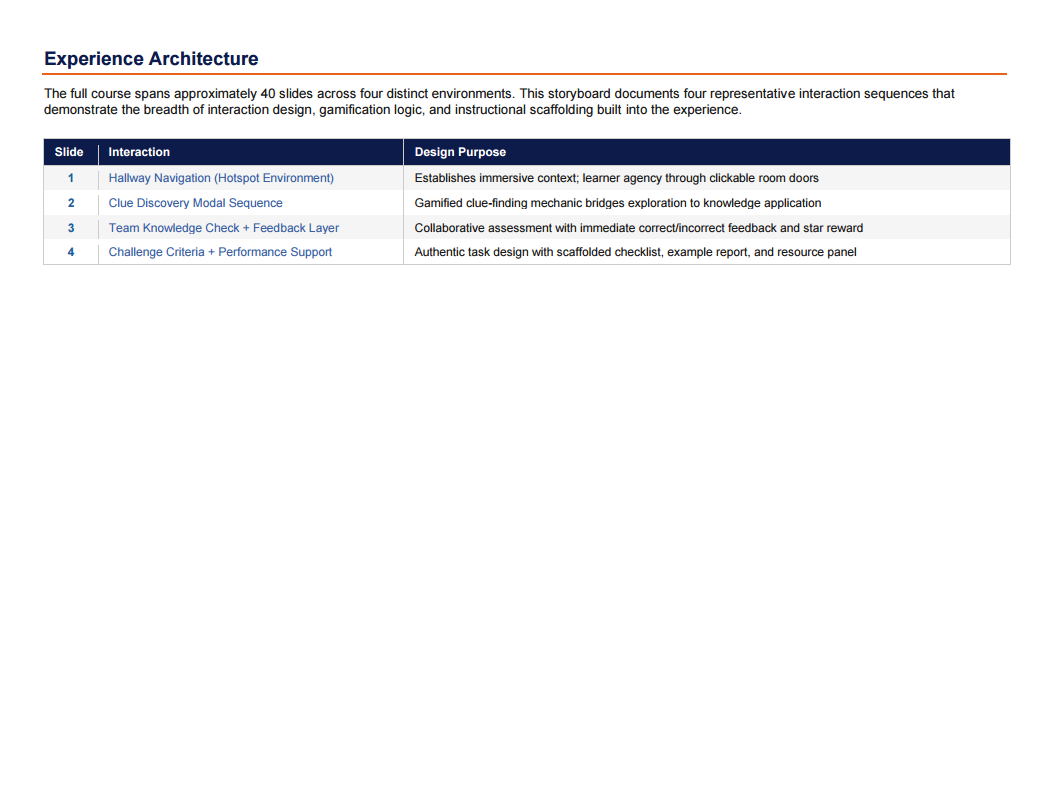 Experience Architecture

The full course spans approximately 40 slides across four distinct environments. This storyboard documents four representative interaction sequences that demonstrate the breadth of interaction design, gamification logic, and instructional scaffolding built into the experience.

| Slide | Interaction | Design Purpose |
|---|---|---|
| 1 | Hallway Navigation (Hotspot Environment) | Establishes immersive context; learner agency through clickable room doors |
| 2 | Clue Discovery Modal Sequence | Gamified clue-finding mechanic bridges exploration to knowledge application |
| 3 | Team Knowledge Check + Feedback Layer | Collaborative assessment with immediate correct/incorrect feedback and star reward |
| 4 | Challenge Criteria + Performance Support | Authentic task design with scaffolded checklist, example report, and resource panel |